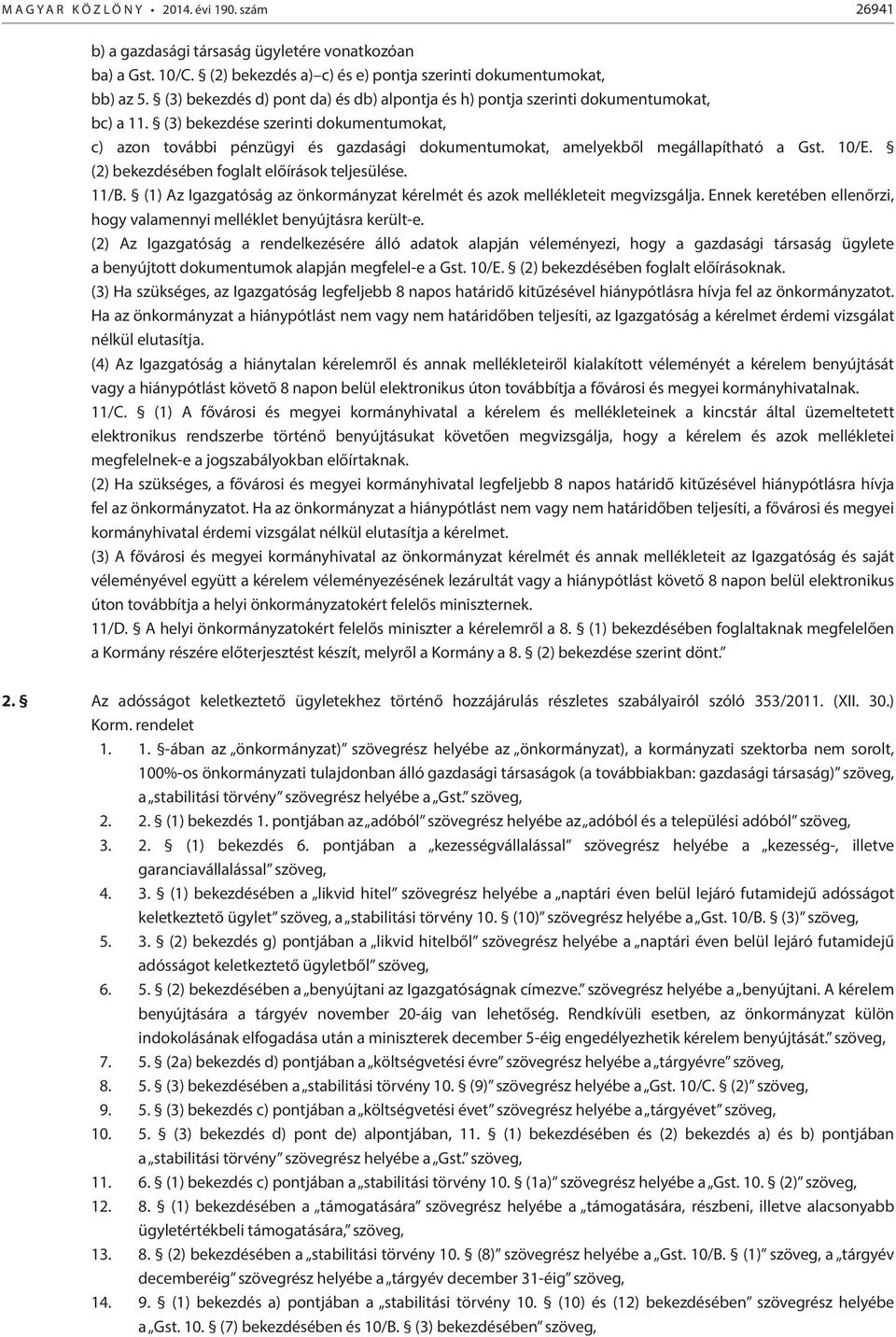 MAGYAR KÖZLÖNY • 2014. évi 190. szám 26941

b) a gazdasági társaság ügyletére vonatkozóan
ba) a Gst. 10/C. § (2) bekezdés a)–c) és e) pontja szerinti dokumentumokat,
bb) az 5. § (3) bekezdés d) pont da) és db) alpontja és h) pontja szerinti dokumentumokat,
bc) a 11. § (3) bekezdése szerinti dokumentumokat,
c) azon további pénzügyi és gazdasági dokumentumokat, amelyekből megállapítható a Gst. 10/E. § (2) bekezdésében foglalt előírások teljesülése.

11/B. § (1) Az Igazgatóság az önkormányzat kérelmét és azok mellékleteit megvizsgálja. Ennek keretében ellenőrzi, hogy valamennyi melléklet benyújtásra került-e.
(2) Az Igazgatóság a rendelkezésére álló adatok alapján véleményezi, hogy a gazdasági társaság ügylete a benyújtott dokumentumok alapján megfelel-e a Gst. 10/E. § (2) bekezdésében foglalt előírásoknak.
(3) Ha szükséges, az Igazgatóság legfeljebb 8 napos határidő kitűzésével hiánypótlásra hívja fel az önkormányzatot. Ha az önkormányzat a hiánypótlást nem vagy nem határidőben teljesíti, az Igazgatóság a kérelmet érdemi vizsgálat nélkül elutasítja.
(4) Az Igazgatóság a hiánytalan kérelemről és annak mellékleteiről kialakított véleményét a kérelem benyújtását vagy a hiánypótlást követő 8 napon belül elektronikus úton továbbítja a fővárosi és megyei kormányhivatalnak.

11/C. § (1) A fővárosi és megyei kormányhivatal a kérelem és mellékleteinek a kincstár által üzemeltetett elektronikus rendszerbe történő benyújtásukat követően megvizsgálja, hogy a kérelem és azok mellékletei megfelelnek-e a jogszabályokban előírtaknak.
(2) Ha szükséges, a fővárosi és megyei kormányhivatal legfeljebb 8 napos határidő kitűzésével hiánypótlásra hívja fel az önkormányzatot. Ha az önkormányzat a hiánypótlást nem vagy nem határidőben teljesíti, a fővárosi és megyei kormányhivatal érdemi vizsgálat nélkül elutasítja a kérelmet.
(3) A fővárosi és megyei kormányhivatal az önkormányzat kérelmét és annak mellékleteit az Igazgatóság és saját véleményével együtt a kérelem véleményezésének lezárultát vagy a hiánypótlást követő 8 napon belül elektronikus úton továbbítja a helyi önkormányzatokért felelős miniszternek.

11/D. § A helyi önkormányzatokért felelős miniszter a kérelemről a 8. § (1) bekezdésében foglaltaknak megfelelően a Kormány részére előterjesztést készít, melyről a Kormány a 8. § (2) bekezdése szerint dönt.”

2. § Az adósságot keletkeztető ügyletekhez történő hozzájárulás részletes szabályairól szóló 353/2011. (XII. 30.) Korm. rendelet
1. 1. §-ában az „önkormányzat)” szövegrész helyébe az „önkormányzat), a kormányzati szektorba nem sorolt, 100%-os önkormányzati tulajdonban álló gazdasági társaságok (a továbbiakban: gazdasági társaság)” szöveg, a „stabilitási törvény” szövegrész helyébe a „Gst.” szöveg,
2. 2. § (1) bekezdés 1. pontjában az „adóból” szövegrész helyébe az „adóból és a települési adóból” szöveg,
3. 2. § (1) bekezdés 6. pontjában a „kezességvállalással” szövegrész helyébe a „kezesség-, illetve garanciavállalással” szöveg,
4. 3. § (1) bekezdésében a „likvid hitel” szövegrész helyébe a „naptári éven belül lejáró futamidejű adósságot keletkeztető ügylet” szöveg, a „stabilitási törvény 10. § (10)” szövegrész helyébe a „Gst. 10/B. § (3)” szöveg,
5. 3. § (2) bekezdés g) pontjában a „likvid hitelből” szövegrész helyébe a „naptári éven belül lejáró futamidejű adósságot keletkeztető ügyletből” szöveg,
6. 5. § (2) bekezdésében a „benyújtani az Igazgatóságnak címezve.” szövegrész helyébe a „benyújtani. A kérelem benyújtására a tárgyév november 20-áig van lehetőség. Rendkívüli esetben, az önkormányzat külön indokolásának elfogadása után a miniszterek december 5-éig engedélyezhetik kérelem benyújtását.” szöveg,
7. 5. § (2a) bekezdés d) pontjában a „költségvetési évre” szövegrész helyébe a „tárgyévre” szöveg,
8. 5. § (3) bekezdésében a „stabilitási törvény 10. § (9)” szövegrész helyébe a „Gst. 10/C. § (2)” szöveg,
9. 5. § (3) bekezdés c) pontjában a „költségvetési évet” szövegrész helyébe a „tárgyévet” szöveg,
10. 5. § (3) bekezdés d) pont de) alpontjában, 11. § (1) bekezdésében és (2) bekezdés a) és b) pontjában a „stabilitási törvény” szövegrész helyébe a „Gst.” szöveg,
11. 6. § (1) bekezdés c) pontjában a „stabilitási törvény 10. § (1a)” szövegrész helyébe a „Gst. 10. § (2)” szöveg,
12. 8. § (1) bekezdésében a „támogatására” szövegrész helyébe a „támogatására, részbeni, illetve alacsonyabb ügyletértékbeli támogatására,” szöveg,
13. 8. § (2) bekezdésében a „stabilitási törvény 10. § (8)” szövegrész helyébe a „Gst. 10/B. § (1)” szöveg, a „tárgyév decemberéig” szövegrész helyébe a „tárgyév december 31-éig” szöveg,
14. 9. § (1) bekezdés a) pontjában a „stabilitási törvény 10. § (10) és (12) bekezdésében” szövegrész helyébe a „Gst. 10. § (7) bekezdésében és 10/B. § (3) bekezdésében” szöveg,